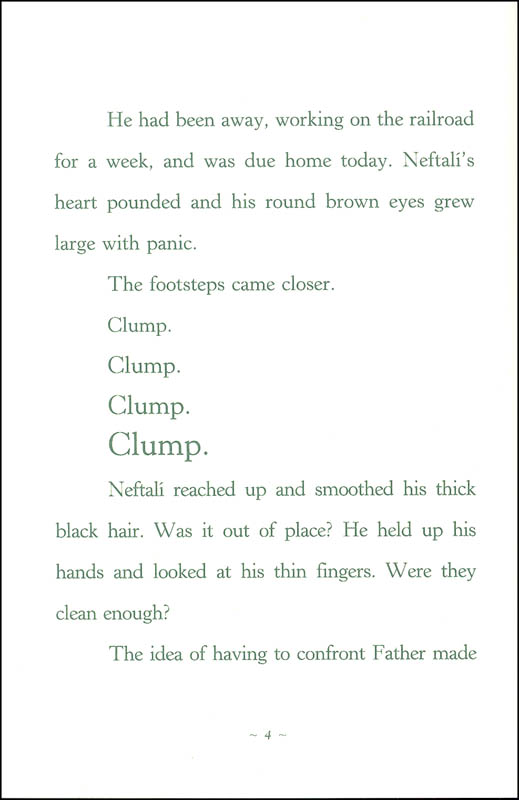 He had been away, working on the railroad for a week, and was due home today. Neftalí's heart pounded and his round brown eyes grew large with panic.

The footsteps came closer.

Clump.

Clump.

Clump.

Clump.

Neftalí reached up and smoothed his thick black hair. Was it out of place? He held up his hands and looked at his thin fingers. Were they clean enough?

The idea of having to confront Father made

~ 4 ~